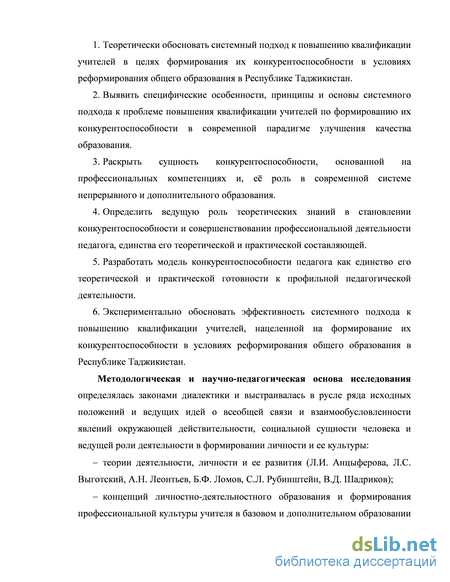 1. Теоретически обосновать системный подход к повышению квалификации учителей в целях формирования их конкурентоспособности в условиях реформирования общего образования в Республике Таджикистан.

2. Выявить специфические особенности, принципы и основы системного подхода к проблеме повышения квалификации учителей по формированию их конкурентоспособности в современной парадигме улучшения качества образования.

3. Раскрыть сущность конкурентоспособности, основанной на профессиональных компетенциях и, её роль в современной системе непрерывного и дополнительного образования.

4. Определить ведущую роль теоретических знаний в становлении конкурентоспособности и совершенствовании профессиональной деятельности педагога, единства его теоретической и практической составляющей.

5. Разработать модель конкурентоспособности педагога как единство его теоретической и практической готовности к профильной педагогической деятельности.

6. Экспериментально обосновать эффективность системного подхода к повышению квалификации учителей, нацеленной на формирование их конкурентоспособности в условиях реформирования общего образования в Республике Таджикистан.

Методологическая и научно-педагогическая основа исследования определялась законами диалектики и выстраивалась в русле ряда исходных положений и ведущих идей о всеобщей связи и взаимообусловленности явлений окружающей действительности, социальной сущности человека и ведущей роли деятельности в формировании личности и ее культуры:

– теории деятельности, личности и ее развития (Л.И. Анцыферова, Л.С. Выготский, А.Н. Леонтьев, Б.Ф. Ломов, С.Л. Рубинштейн, В.Д. Шадриков);

– концепций личностно-деятельностного образования и формирования профессиональной культуры учителя в базовом и дополнительном образовании

dsLib.net
библиотека диссертаций